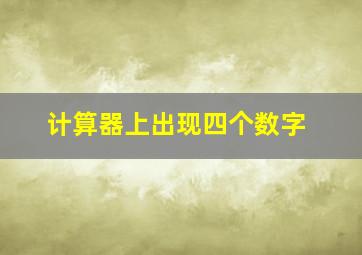 计算器上出现四个数字